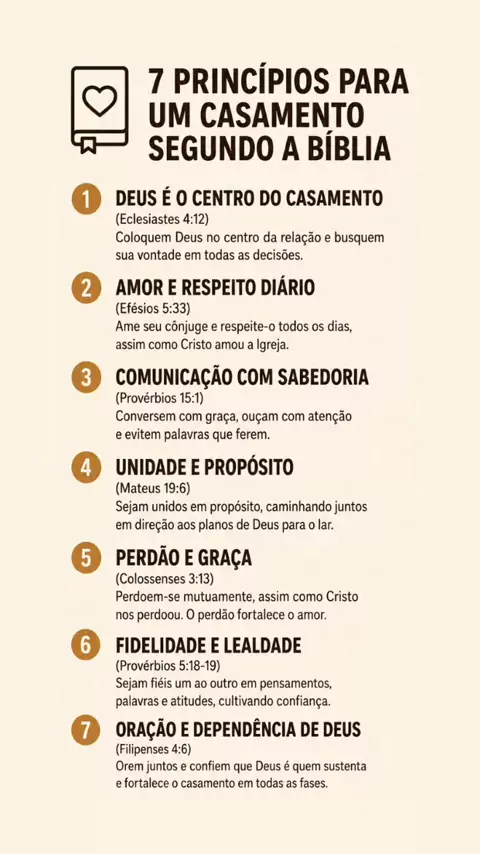 7 PRINCÍPIOS PARA UM CASAMENTO SEGUNDO A BÍBLIA

1 DEUS É O CENTRO DO CASAMENTO
(Eclesiastes 4:12)
Coloquem Deus no centro da relação e busquem sua vontade em todas as decisões.

2 AMOR E RESPEITO DIÁRIO
(Efésios 5:33)
Ame seu cônjuge e respeite-o todos os dias, assim como Cristo amou a Igreja.

3 COMUNICAÇÃO COM SABEDORIA
(Provérbios 15:1)
Conversem com graça, ouçam com atenção e evitem palavras que ferem.

4 UNIDADE E PROPÓSITO
(Mateus 19:6)
Sejam unidos em propósito, caminhando juntos em direção aos planos de Deus para o lar.

5 PERDÃO E GRAÇA
(Colossenses 3:13)
Perdoem-se mutuamente, assim como Cristo nos perdoou. O perdão fortalece o amor.

6 FIDELIDADE E LEALDADE
(Provérbios 5:18-19)
Sejam fiéis um ao outro em pensamentos, palavras e atitudes, cultivando confiança.

7 ORAÇÃO E DEPENDÊNCIA DE DEUS
(Filipenses 4:6)
Orem juntos e confiem que Deus é quem sustenta e fortalece o casamento em todas as fases.